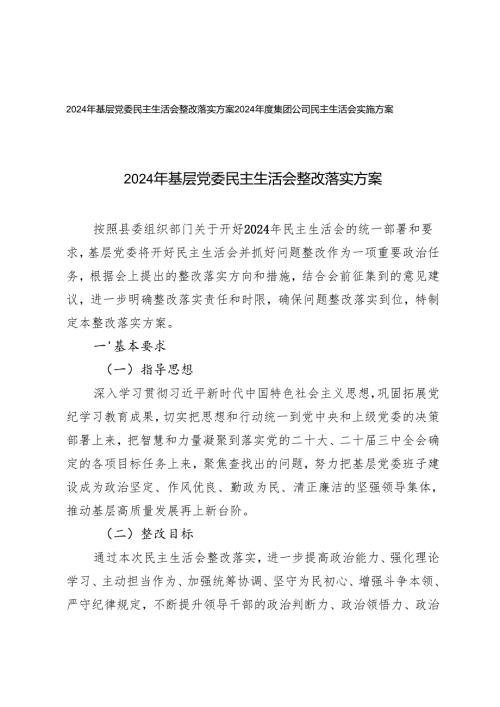 2024年基层党委民主生活会整改落实方案2024年度集团公司民主生活会实施方案

2024年基层党委民主生活会整改落实方案

按照县委组织部门关于开好2024年民主生活会的统一部署和要求，基层党委将开好民主生活会并抓好问题整改作为一项重要政治任务，根据会上提出的整改落实方向和措施，结合会前征集到的意见建议，进一步明确整改落实责任和时限，确保问题整改落实到位，特制定本整改落实方案。

一'基本要求

（一）指导思想

深入学习贯彻习近平新时代中国特色社会主义思想，巩固拓展党纪学习教育成果，切实把思想和行动统一到党中央和上级党委的决策部署上来，把智慧和力量凝聚到落实党的二十大、二十届三中全会确定的各项目标任务上来，聚焦查找出的问题，努力把基层党委班子建设成为政治坚定、作风优良、勤政为民、清正廉洁的坚强领导集体，推动基层高质量发展再上新台阶。

（二）整改目标

通过本次民主生活会整改落实，进一步提高政治能力、强化理论学习、主动担当作为、加强统筹协调、坚守为民初心、增强斗争本领、严守纪律规定，不断提升领导干部的政治判断力、政治领悟力、政治